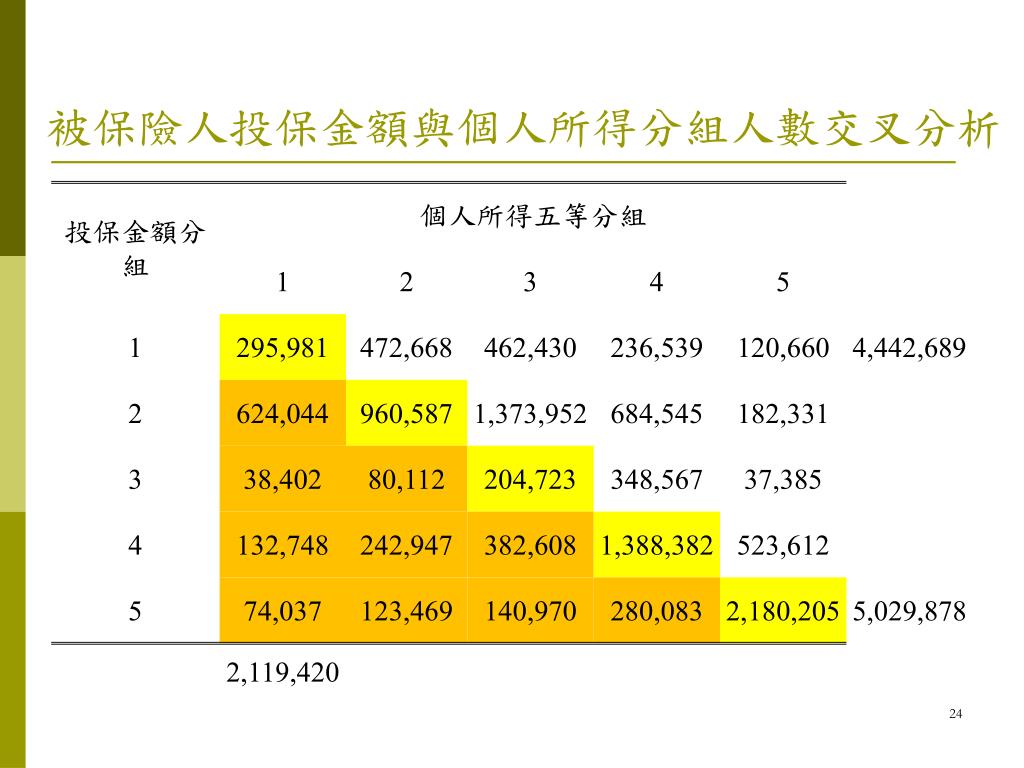 被保險人投保金額與個人所得分組人數交叉分析

| 投保金額分組 | 個人所得五等分組 | | | | | |
|---|---|---|---|---|---|---|
| | 1 | 2 | 3 | 4 | 5 | |
| 1 | 295,981 | 472,668 | 462,430 | 236,539 | 120,660 | 4,442,689 |
| 2 | 624,044 | 960,587 | 1,373,952 | 684,545 | 182,331 | |
| 3 | 38,402 | 80,112 | 204,723 | 348,567 | 37,385 | |
| 4 | 132,748 | 242,947 | 382,608 | 1,388,382 | 523,612 | |
| 5 | 74,037 | 123,469 | 140,970 | 280,083 | 2,180,205 | 5,029,878 |
| | 2,119,420 | | | | | |

24